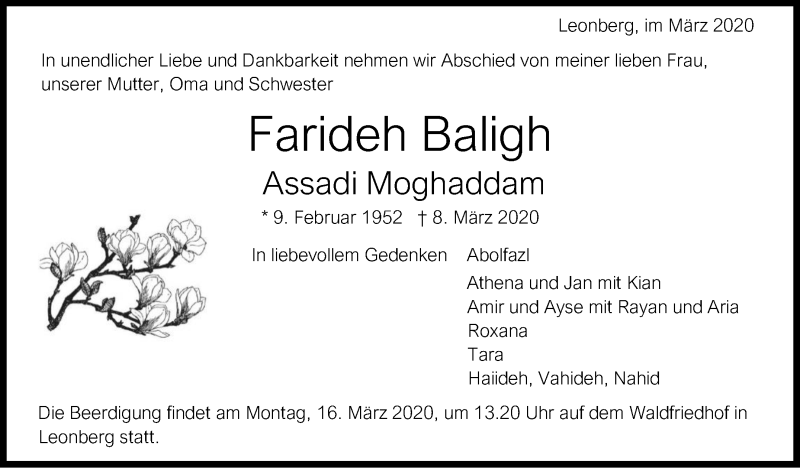 Leonberg, im März 2020

In unendlicher Liebe und Dankbarkeit nehmen wir Abschied von meiner lieben Frau, unserer Mutter, Oma und Schwester

Farideh Baligh

Assadi Moghaddam

* 9. Februar 1952 † 8. März 2020

In liebevollem Gedenken Abolfazl

Athena und Jan mit Kian
Amir und Ayse mit Rayan und Aria
Roxana
Tara
Haiideh, Vahideh, Nahid

Die Beerdigung findet am Montag, 16. März 2020, um 13.20 Uhr auf dem Waldfriedhof in Leonberg statt.